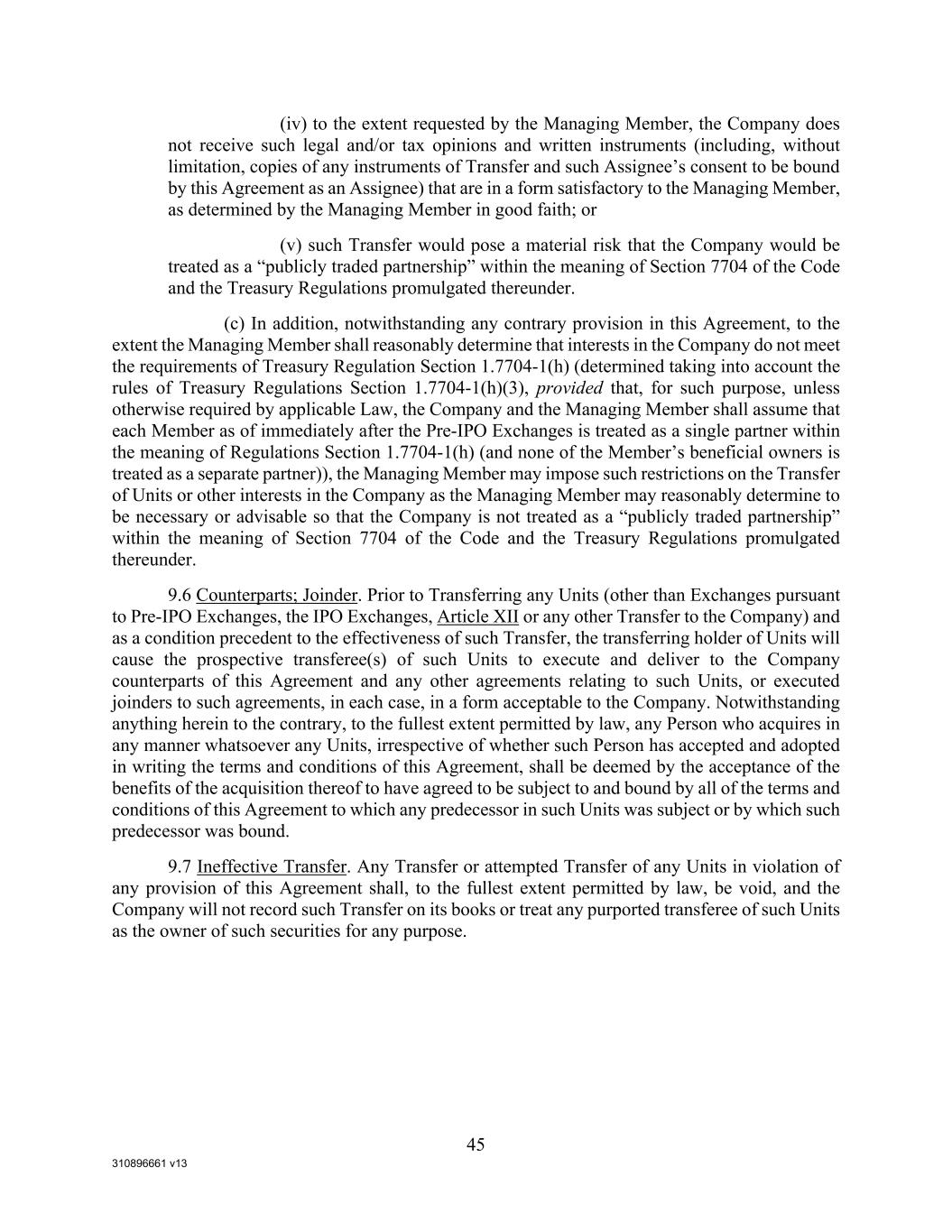 (iv) to the extent requested by the Managing Member, the Company does not receive such legal and/or tax opinions and written instruments (including, without limitation, copies of any instruments of Transfer and such Assignee's consent to be bound by this Agreement as an Assignee) that are in a form satisfactory to the Managing Member, as determined by the Managing Member in good faith; or

(v) such Transfer would pose a material risk that the Company would be treated as a "publicly traded partnership" within the meaning of Section 7704 of the Code and the Treasury Regulations promulgated thereunder.

(c) In addition, notwithstanding any contrary provision in this Agreement, to the extent the Managing Member shall reasonably determine that interests in the Company do not meet the requirements of Treasury Regulation Section 1.7704-1(h) (determined taking into account the rules of Treasury Regulations Section 1.7704-1(h)(3), provided that, for such purpose, unless otherwise required by applicable Law, the Company and the Managing Member shall assume that each Member as of immediately after the Pre-IPO Exchanges is treated as a single partner within the meaning of Regulations Section 1.7704-1(h) (and none of the Member's beneficial owners is treated as a separate partner)), the Managing Member may impose such restrictions on the Transfer of Units or other interests in the Company as the Managing Member may reasonably determine to be necessary or advisable so that the Company is not treated as a "publicly traded partnership" within the meaning of Section 7704 of the Code and the Treasury Regulations promulgated thereunder.

9.6 Counterparts; Joinder. Prior to Transferring any Units (other than Exchanges pursuant to Pre-IPO Exchanges, the IPO Exchanges, Article XII or any other Transfer to the Company) and as a condition precedent to the effectiveness of such Transfer, the transferring holder of Units will cause the prospective transferee(s) of such Units to execute and deliver to the Company counterparts of this Agreement and any other agreements relating to such Units, or executed joinders to such agreements, in each case, in a form acceptable to the Company. Notwithstanding anything herein to the contrary, to the fullest extent permitted by law, any Person who acquires in any manner whatsoever any Units, irrespective of whether such Person has accepted and adopted in writing the terms and conditions of this Agreement, shall be deemed by the acceptance of the benefits of the acquisition thereof to have agreed to be subject to and bound by all of the terms and conditions of this Agreement to which any predecessor in such Units was subject or by which such predecessor was bound.

9.7 Ineffective Transfer. Any Transfer or attempted Transfer of any Units in violation of any provision of this Agreement shall, to the fullest extent permitted by law, be void, and the Company will not record such Transfer on its books or treat any purported transferee of such Units as the owner of such securities for any purpose.

45

310896661 v13